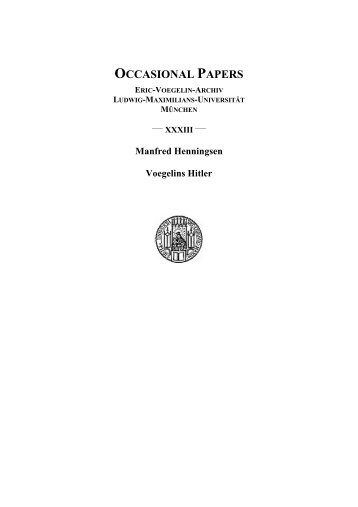 OCCASIONAL PAPERS

ERIC-VOEGELIN-ARCHIV
LUDWIG-MAXIMILIANS-UNIVERSITÄT
MÜNCHEN

— XXXIII —

Manfred Henningsen

Voegelins Hitler